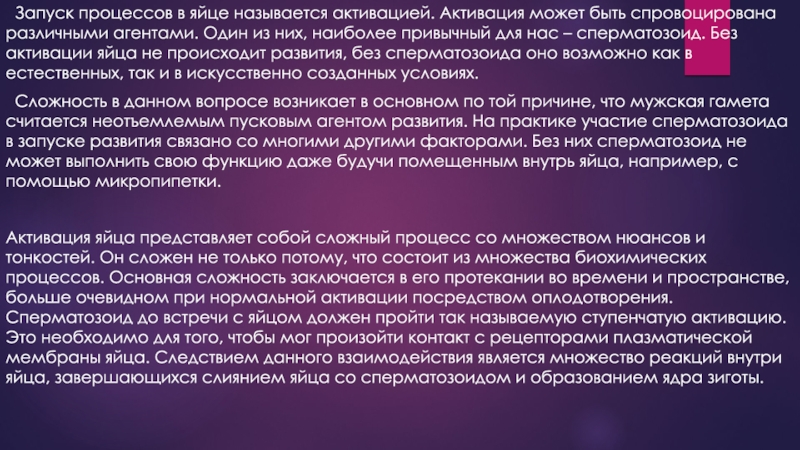 Запуск процессов в яйце называется активацией. Активация может быть спровоцирована различными агентами. Один из них, наиболее привычный для нас – сперматозоид. Без активации яйца не происходит развития, без сперматозоида оно возможно как в естественных, так и в искусственно созданных условиях.

Сложность в данном вопросе возникает в основном по той причине, что мужская гамета считается неотъемлемым пусковым агентом развития. На практике участие сперматозоида в запуске развития связано со многими другими факторами. Без них сперматозоид не может выполнить свою функцию даже будучи помещенным внутрь яйца, например, с помощью микропипетки.

Активация яйца представляет собой сложный процесс со множеством нюансов и тонкостей. Он сложен не только потому, что состоит из множества биохимических процессов. Основная сложность заключается в его протекании во времени и пространстве, больше очевидном при нормальной активации посредством оплодотворения. Сперматозоид до встречи с яйцом должен пройти так называемую ступенчатую активацию. Это необходимо для того, чтобы мог произойти контакт с рецепторами плазматической мембраны яйца. Следствием данного взаимодействия является множество реакций внутри яйца, завершающихся слиянием яйца со сперматозоидом и образованием ядра зиготы.